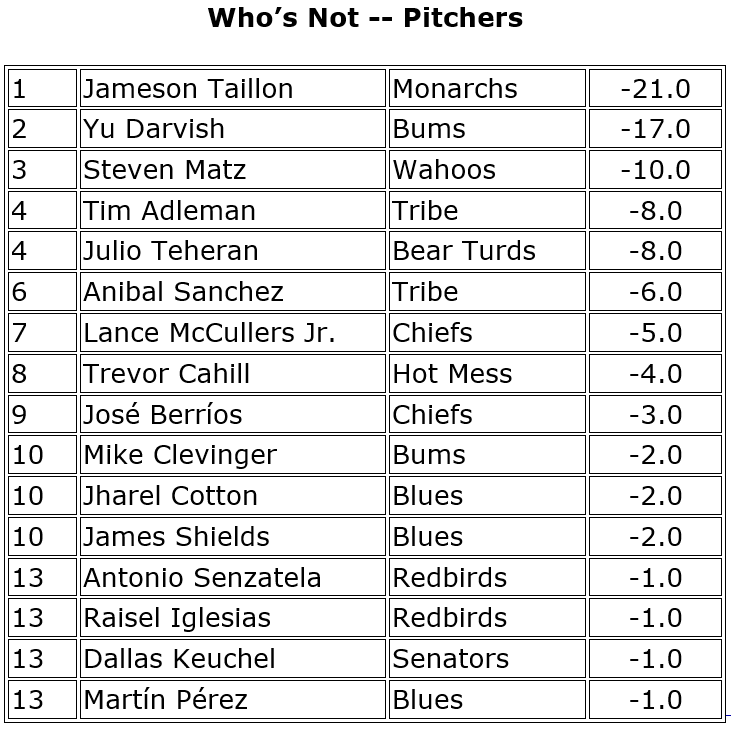 Who's Not -- Pitchers

| 1 | Jameson Taillon | Monarchs | -21.0 |
|---|---|---|---|
| 2 | Yu Darvish | Bums | -17.0 |
| 3 | Steven Matz | Wahoos | -10.0 |
| 4 | Tim Adleman | Tribe | -8.0 |
| 4 | Julio Teheran | Bear Turds | -8.0 |
| 6 | Anibal Sanchez | Tribe | -6.0 |
| 7 | Lance McCullers Jr. | Chiefs | -5.0 |
| 8 | Trevor Cahill | Hot Mess | -4.0 |
| 9 | José Berríos | Chiefs | -3.0 |
| 10 | Mike Clevinger | Bums | -2.0 |
| 10 | Jharel Cotton | Blues | -2.0 |
| 10 | James Shields | Blues | -2.0 |
| 13 | Antonio Senzatela | Redbirds | -1.0 |
| 13 | Raisel Iglesias | Redbirds | -1.0 |
| 13 | Dallas Keuchel | Senators | -1.0 |
| 13 | Martín Pérez | Blues | -1.0 |